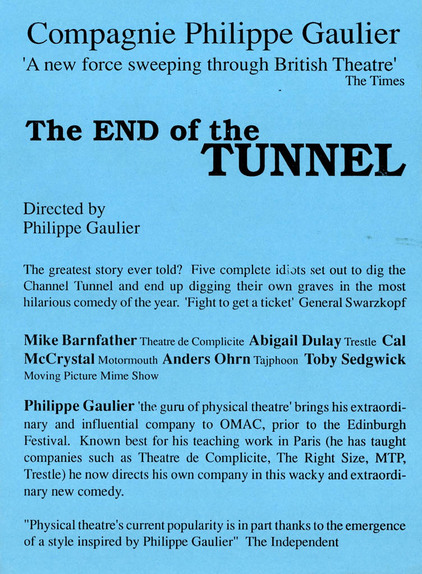 Compagnie Philippe Gaulier

'A new force sweeping through British Theatre'
The Times

The END of the TUNNEL

Directed by
Philippe Gaulier

The greatest story ever told? Five complete idiots set out to dig the Channel Tunnel and end up digging their own graves in the most hilarious comedy of the year. 'Fight to get a ticket' General Swarzkopf

Mike Barnfather Theatre de Complicite Abigail Dulay Trestle Cal McCrystal Motormouth Anders Ohrn Tajphoon Toby Sedgwick Moving Picture Mime Show

Philippe Gaulier 'the guru of physical theatre' brings his extraordinary and influential company to OMAC, prior to the Edinburgh Festival. Known best for his teaching work in Paris (he has taught companies such as Theatre de Complicite, The Right Size, MTP, Trestle) he now directs his own company in this wacky and extraordinary new comedy.

"Physical theatre's current popularity is in part thanks to the emergence of a style inspired by Philippe Gaulier" The Independent